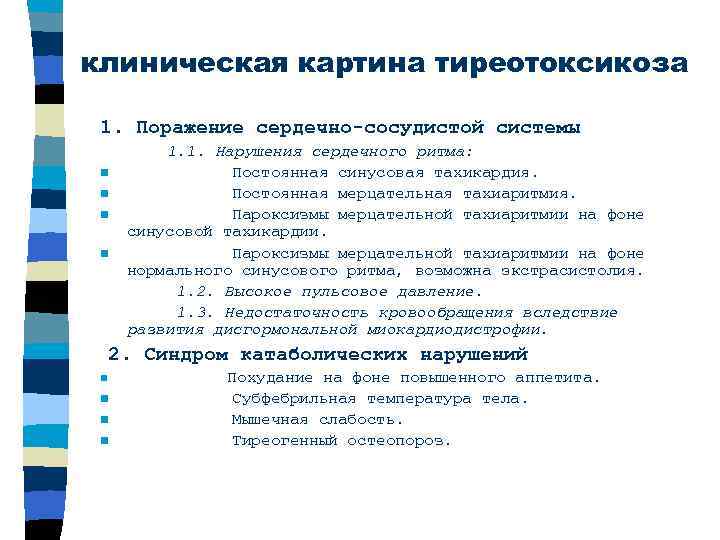 клиническая картина тиреотоксикоза

1. Поражение сердечно-сосудистой системы

1.1. Нарушения сердечного ритма:

- Постоянная синусовая тахикардия.
- Постоянная мерцательная тахиаритмия.
- Пароксизмы мерцательной тахиаритмии на фоне синусовой тахикардии.
- Пароксизмы мерцательной тахиаритмии на фоне нормального синусового ритма, возможна экстрасистолия.

1.2. Высокое пульсовое давление.

1.3. Недостаточность кровообращения вследствие развития дисгормональной миокардиодистрофии.

2. Синдром катаболических нарушений

- Похудание на фоне повышенного аппетита.
- Субфебрильная температура тела.
- Мышечная слабость.
- Тиреогенный остеопороз.